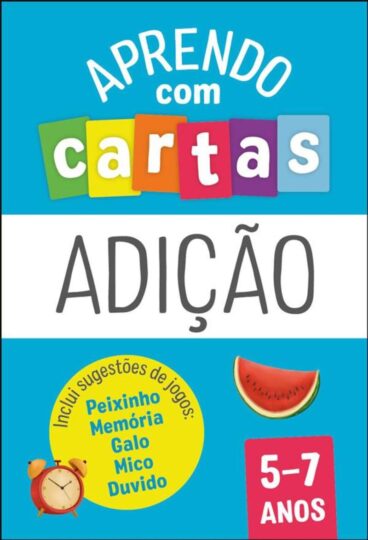 APRENDO
com
cartas

ADIÇÃO

Inclui sugestões de jogos:
Peixinho
Memória
Galo
Mico
Duvido

5–7
ANOS